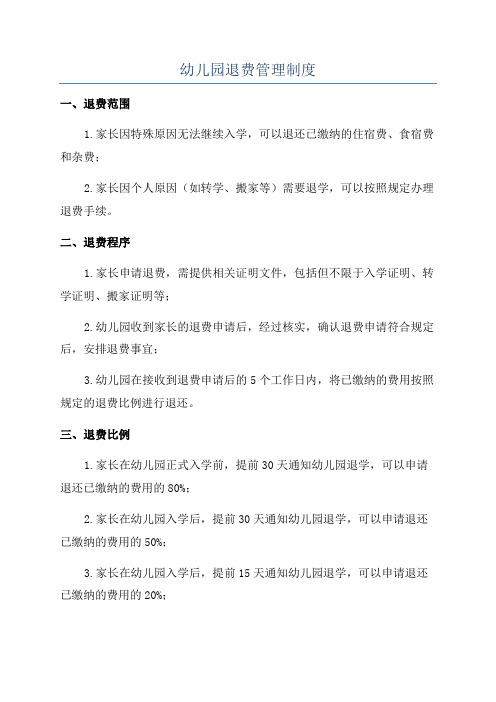 幼儿园退费管理制度

一、退费范围

1.家长因特殊原因无法继续入学，可以退还已缴纳的住宿费、食宿费和杂费；

2.家长因个人原因（如转学、搬家等）需要退学，可以按照规定办理退费手续。

二、退费程序

1.家长申请退费，需提供相关证明文件，包括但不限于入学证明、转学证明、搬家证明等；

2.幼儿园收到家长的退费申请后，经过核实，确认退费申请符合规定后，安排退费事宜；

3.幼儿园在接收到退费申请后的5个工作日内，将已缴纳的费用按照规定的退费比例进行退还。

三、退费比例

1.家长在幼儿园正式入学前，提前30天通知幼儿园退学，可以申请退还已缴纳的费用的80%；

2.家长在幼儿园入学后，提前30天通知幼儿园退学，可以申请退还已缴纳的费用的50%；

3.家长在幼儿园入学后，提前15天通知幼儿园退学，可以申请退还已缴纳的费用的20%；